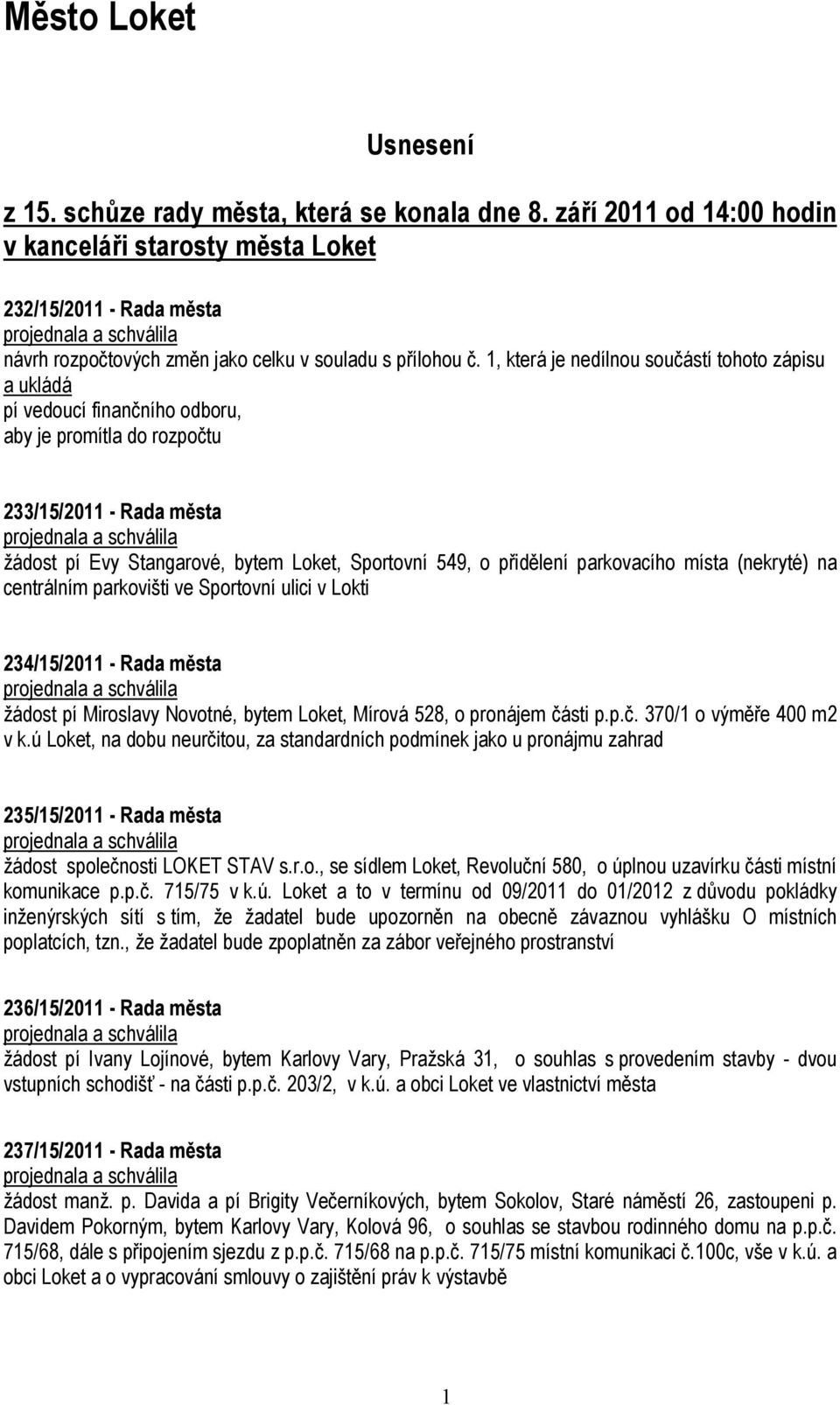 Město Loket

Usnesení

z 15. schůze rady města, která se konala dne 8. září 2011 od 14:00 hodin v kanceláři starosty města Loket

232/15/2011 - Rada města
projednala a schválila
návrh rozpočtových změn jako celku v souladu s přílohou č. 1, která je nedílnou součástí tohoto zápisu
a ukládá
pí vedoucí finančního odboru,
aby je promítla do rozpočtu

233/15/2011 - Rada města
projednala a schválila
žádost pí Evy Stangarové, bytem Loket, Sportovní 549, o přidělení parkovacího místa (nekryté) na centrálním parkovišti ve Sportovní ulici v Lokti

234/15/2011 - Rada města
projednala a schválila
žádost pí Miroslavy Novotné, bytem Loket, Mírová 528, o pronájem části p.p.č. 370/1 o výměře 400 m2 v k.ú Loket, na dobu neurčitou, za standardních podmínek jako u pronájmu zahrad

235/15/2011 - Rada města
projednala a schválila
žádost společnosti LOKET STAV s.r.o., se sídlem Loket, Revoluční 580, o úplnou uzavírku části místní komunikace p.p.č. 715/75 v k.ú. Loket a to v termínu od 09/2011 do 01/2012 z důvodu pokládky inženýrských sítí s tím, že žadatel bude upozorněn na obecně závaznou vyhlášku O místních poplatcích, tzn., že žadatel bude zpoplatněn za zábor veřejného prostranství

236/15/2011 - Rada města
projednala a schválila
žádost pí Ivany Lojínové, bytem Karlovy Vary, Pražská 31, o souhlas s provedením stavby - dvou vstupních schodišť - na části p.p.č. 203/2, v k.ú. a obci Loket ve vlastnictví města

237/15/2011 - Rada města
projednala a schválila
žádost manž. p. Davida a pí Brigity Večerníkových, bytem Sokolov, Staré náměstí 26, zastoupeni p. Davidem Pokorným, bytem Karlovy Vary, Kolová 96, o souhlas se stavbou rodinného domu na p.p.č. 715/68, dále s připojením sjezdu z p.p.č. 715/68 na p.p.č. 715/75 místní komunikaci č.100c, vše v k.ú. a obci Loket a o vypracování smlouvy o zajištění práv k výstavbě

1